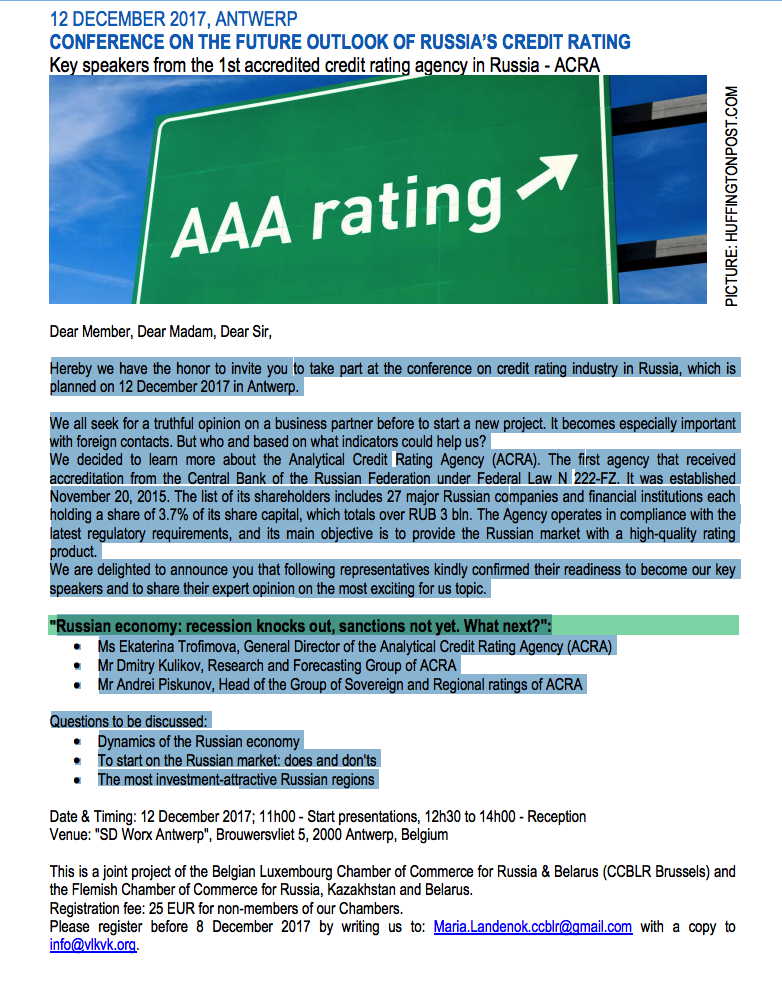 12 DECEMBER 2017, ANTWERP
CONFERENCE ON THE FUTURE OUTLOOK OF RUSSIA'S CREDIT RATING
Key speakers from the 1st accredited credit rating agency in Russia - ACRA

AAA rating

PICTURE: HUFFINGTONPOST.COM

Dear Member, Dear Madam, Dear Sir,

Hereby we have the honor to invite you to take part at the conference on credit rating industry in Russia, which is planned on 12 December 2017 in Antwerp.

We all seek for a truthful opinion on a business partner before to start a new project. It becomes especially important with foreign contacts. But who and based on what indicators could help us?
We decided to learn more about the Analytical Credit Rating Agency (ACRA). The first agency that received accreditation from the Central Bank of the Russian Federation under Federal Law N 222-FZ. It was established November 20, 2015. The list of its shareholders includes 27 major Russian companies and financial institutions each holding a share of 3.7% of its share capital, which totals over RUB 3 bln. The Agency operates in compliance with the latest regulatory requirements, and its main objective is to provide the Russian market with a high-quality rating product.
We are delighted to announce you that following representatives kindly confirmed their readiness to become our key speakers and to share their expert opinion on the most exciting for us topic.

"Russian economy: recession knocks out, sanctions not yet. What next?":
• Ms Ekaterina Trofimova, General Director of the Analytical Credit Rating Agency (ACRA)
• Mr Dmitry Kulikov, Research and Forecasting Group of ACRA
• Mr Andrei Piskunov, Head of the Group of Sovereign and Regional ratings of ACRA

Questions to be discussed:
• Dynamics of the Russian economy
• To start on the Russian market: does and don'ts
• The most investment-attractive Russian regions

Date & Timing: 12 December 2017; 11h00 - Start presentations, 12h30 to 14h00 - Reception
Venue: "SD Worx Antwerp", Brouwersvliet 5, 2000 Antwerp, Belgium

This is a joint project of the Belgian Luxembourg Chamber of Commerce for Russia & Belarus (CCBLR Brussels) and the Flemish Chamber of Commerce for Russia, Kazakhstan and Belarus.
Registration fee: 25 EUR for non-members of our Chambers.
Please register before 8 December 2017 by writing us to: Maria.Landenok.ccblr@gmail.com with a copy to info@vlkvk.org.